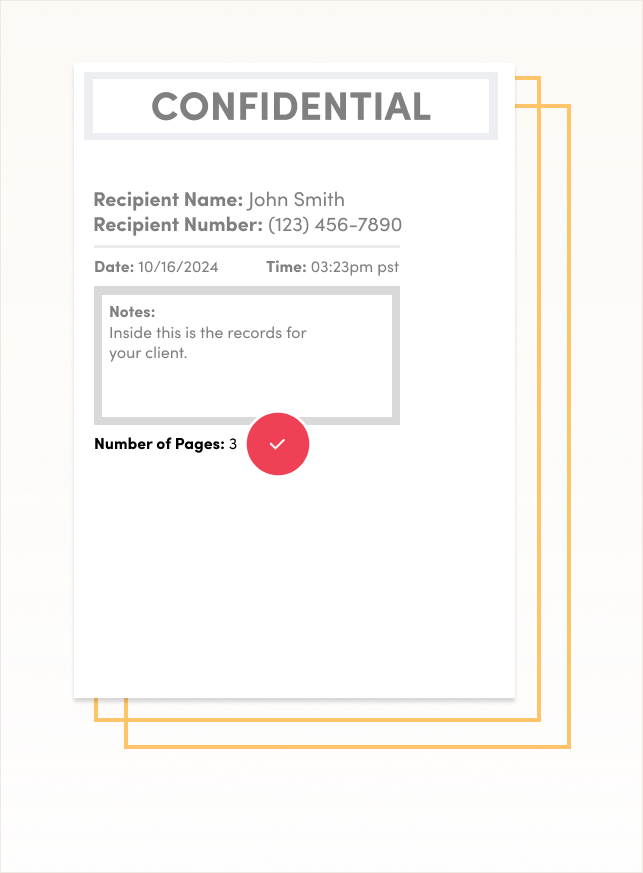 CONFIDENTIAL

Recipient Name: John Smith
Recipient Number: (123) 456-7890

Date: 10/16/2024 Time: 03:23pm pst

Notes:
Inside this is the records for your client.

Number of Pages: 3